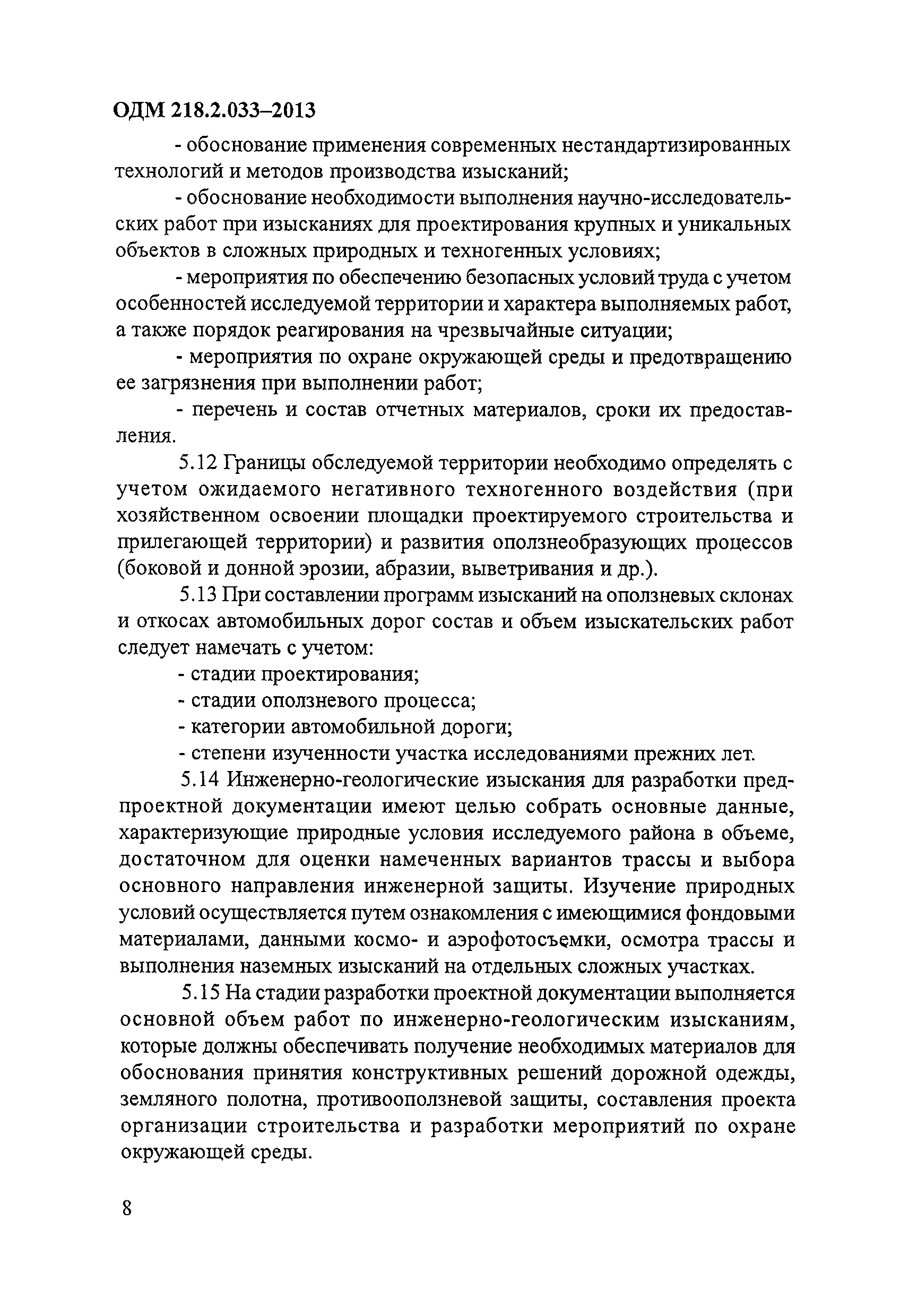 ОДМ 218.2.033–2013

- обоснование применения современных нестандартизированных технологий и методов производства изысканий;

- обоснование необходимости выполнения научно-исследовательских работ при изысканиях для проектирования крупных и уникальных объектов в сложных природных и техногенных условиях;

- мероприятия по обеспечению безопасных условий труда с учетом особенностей исследуемой территории и характера выполняемых работ, а также порядок реагирования на чрезвычайные ситуации;

- мероприятия по охране окружающей среды и предотвращению ее загрязнения при выполнении работ;

- перечень и состав отчетных материалов, сроки их предоставления.

5.12 Границы обследуемой территории необходимо определять с учетом ожидаемого негативного техногенного воздействия (при хозяйственном освоении площадки проектируемого строительства и прилегающей территории) и развития оползнеобразующих процессов (боковой и донной эрозии, абразии, выветривания и др.).

5.13 При составлении программ изысканий на оползневых склонах и откосах автомобильных дорог состав и объем изыскательских работ следует намечать с учетом:

- стадии проектирования;

- стадии оползневого процесса;

- категории автомобильной дороги;

- степени изученности участка исследованиями прежних лет.

5.14 Инженерно-геологические изыскания для разработки предпроектной документации имеют целью собрать основные данные, характеризующие природные условия исследуемого района в объеме, достаточном для оценки намеченных вариантов трассы и выбора основного направления инженерной защиты. Изучение природных условий осуществляется путем ознакомления с имеющимися фондовыми материалами, данными космо- и аэрофотосъемки, осмотра трассы и выполнения наземных изысканий на отдельных сложных участках.

5.15 На стадии разработки проектной документации выполняется основной объем работ по инженерно-геологическим изысканиям, которые должны обеспечивать получение необходимых материалов для обоснования принятия конструктивных решений дорожной одежды, земляного полотна, противооползневой защиты, составления проекта организации строительства и разработки мероприятий по охране окружающей среды.

8